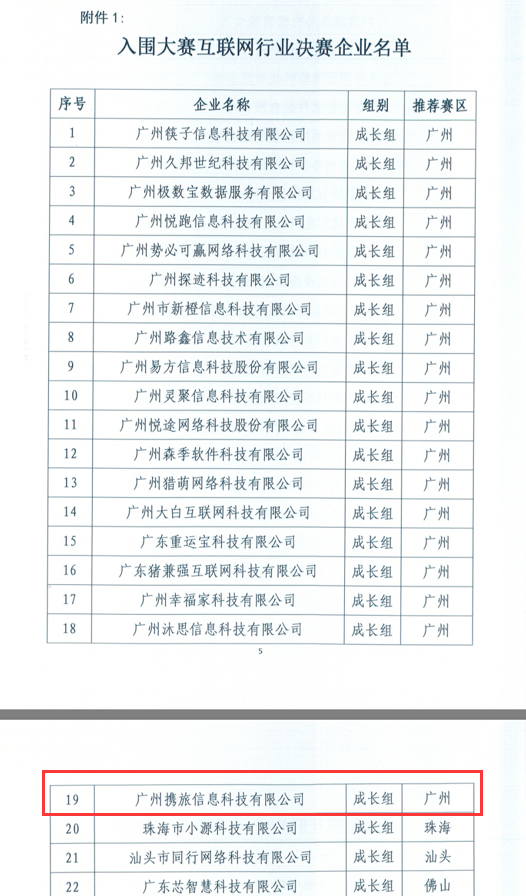 附件 1：

入围大赛互联网行业决赛企业名单

| 序号 | 企业名称 | 组别 | 推荐赛区 |
|---|---|---|---|
| 1 | 广州筷子信息科技有限公司 | 成长组 | 广州 |
| 2 | 广州久邦世纪科技有限公司 | 成长组 | 广州 |
| 3 | 广州极数宝数据服务有限公司 | 成长组 | 广州 |
| 4 | 广州悦跑信息科技有限公司 | 成长组 | 广州 |
| 5 | 广州势必可赢网络科技有限公司 | 成长组 | 广州 |
| 6 | 广州探迹科技有限公司 | 成长组 | 广州 |
| 7 | 广州市新橙信息科技有限公司 | 成长组 | 广州 |
| 8 | 广州路鑫信息技术有限公司 | 成长组 | 广州 |
| 9 | 广州易方信息科技股份有限公司 | 成长组 | 广州 |
| 10 | 广州灵聚信息科技有限公司 | 成长组 | 广州 |
| 11 | 广州悦途网络科技股份有限公司 | 成长组 | 广州 |
| 12 | 广州森季软件科技有限公司 | 成长组 | 广州 |
| 13 | 广州猎萌网络科技有限公司 | 成长组 | 广州 |
| 14 | 广州大白互联网科技有限公司 | 成长组 | 广州 |
| 15 | 广东重运宝科技有限公司 | 成长组 | 广州 |
| 16 | 广东猪兼强互联网科技有限公司 | 成长组 | 广州 |
| 17 | 广州幸福家科技有限公司 | 成长组 | 广州 |
| 18 | 广州沐思信息科技有限公司 | 成长组 | 广州 |

5

| 19 | 广州携旅信息科技有限公司 | 成长组 | 广州 |
|---|---|---|---|
| 20 | 珠海市小源科技有限公司 | 成长组 | 珠海 |
| 21 | 汕头市同行网络科技有限公司 | 成长组 | 汕头 |
| 22 | 广东芯智慧科技有限公司 | 成长组 | 佛山 |